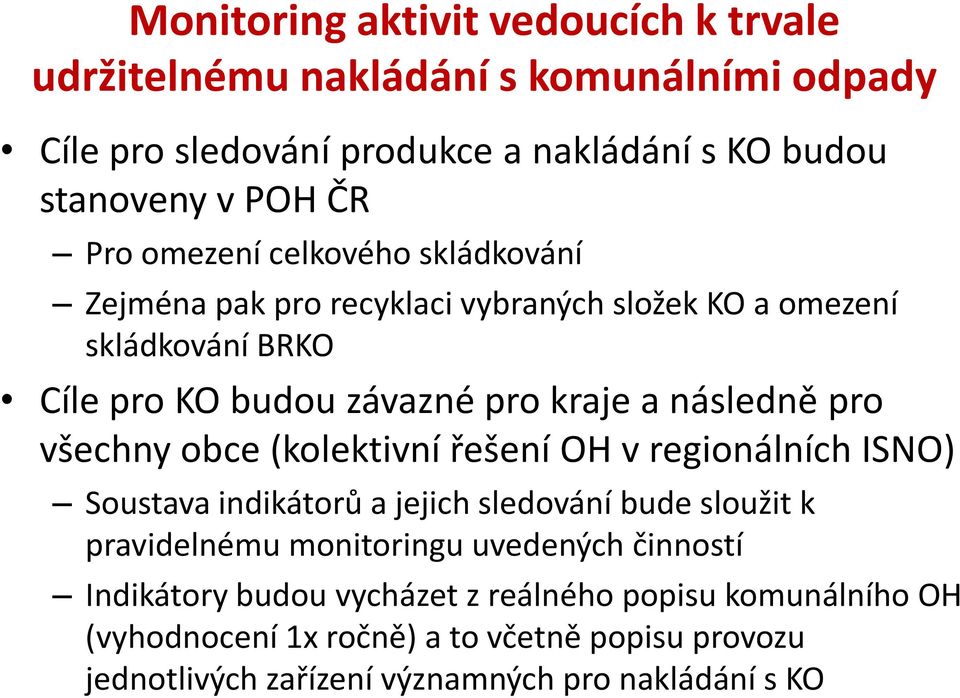 Monitoring aktivit vedoucích k trvale udržitelnému nakládání s komunálními odpady

• Cíle pro sledování produkce a nakládání s KO budou stanoveny v POH ČR

– Pro omezení celkového skládkování

– Zejména pak pro recyklaci vybraných složek KO a omezení skládkování BRKO

• Cíle pro KO budou závazné pro kraje a následně pro všechny obce (kolektivní řešení OH v regionálních ISNO)

– Soustava indikátorů a jejich sledování bude sloužit k pravidelnému monitoringu uvedených činností

– Indikátory budou vycházet z reálného popisu komunálního OH (vyhodnocení 1x ročně) a to včetně popisu provozu jednotlivých zařízení významných pro nakládání s KO